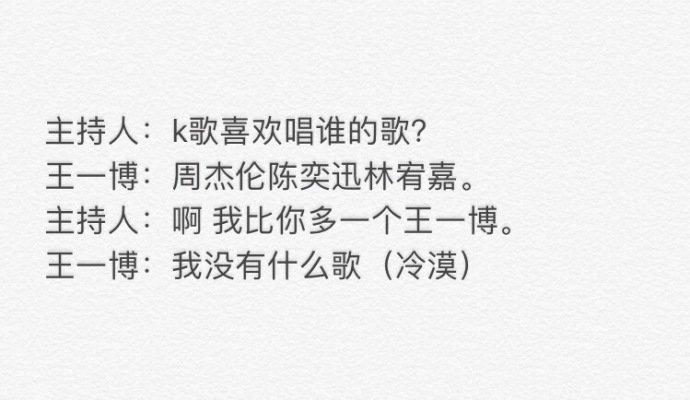 主持人：k歌喜欢唱谁的歌?
王一博：周杰伦陈奕迅林宥嘉。
主持人：啊 我比你多一个王一博。
王一博：我没有什么歌（冷漠）